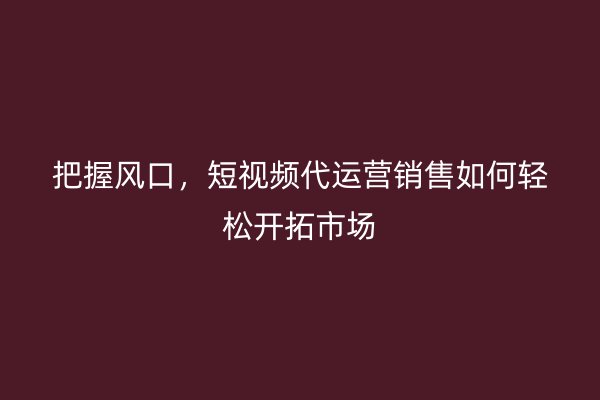 把握风口，短视频代运营销售如何轻松开拓市场